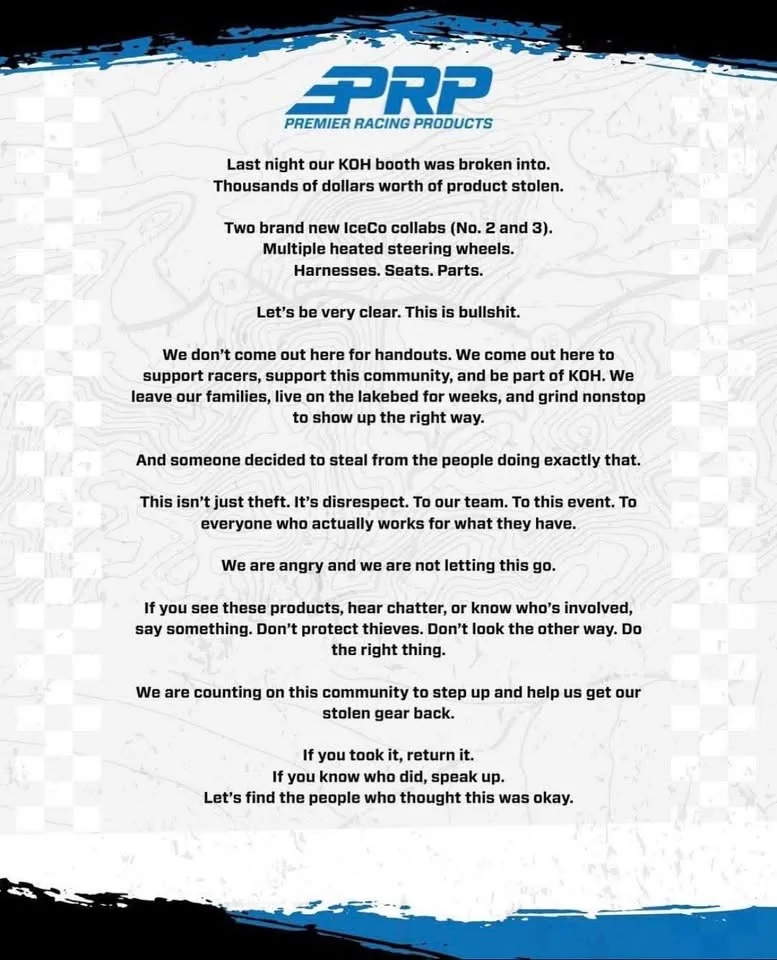 PRP
PREMIER RACING PRODUCTS

Last night our KOH booth was broken into. Thousands of dollars worth of product stolen.

Two brand new IceCo collabs (No. 2 and 3). Multiple heated steering wheels. Harnesses. Seats. Parts.

Let's be very clear. This is bullshit.

We don't come out here for handouts. We come out here to support racers, support this community, and be part of KOH. We leave our families, live on the lakebed for weeks, and grind nonstop to show up the right way.

And someone decided to steal from the people doing exactly that.

This isn't just theft. It's disrespect. To our team. To this event. To everyone who actually works for what they have.

We are angry and we are not letting this go.

If you see these products, hear chatter, or know who's involved, say something. Don't protect thieves. Don't look the other way. Do the right thing.

We are counting on this community to step up and help us get our stolen gear back.

If you took it, return it.
If you know who did, speak up.
Let's find the people who thought this was okay.